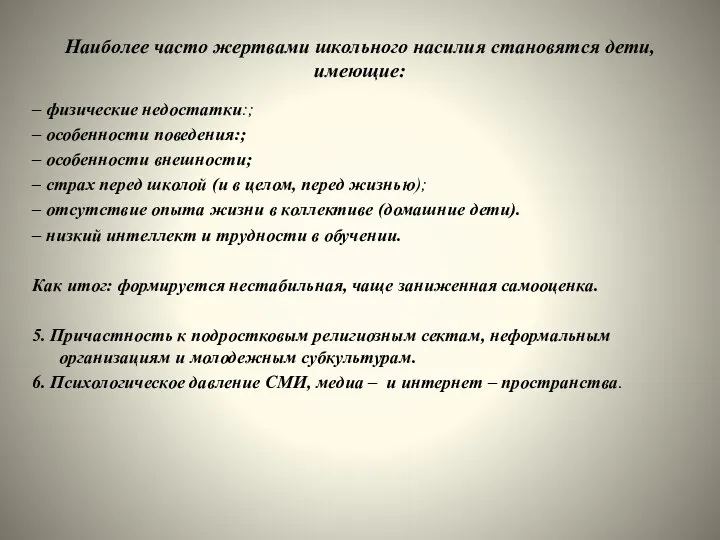 Наиболее часто жертвами школьного насилия становятся дети, имеющие:

– физические недостатки:;
– особенности поведения:;
– особенности внешности;
– страх перед школой (и в целом, перед жизнью);
– отсутствие опыта жизни в коллективе (домашние дети).
– низкий интеллект и трудности в обучении.

Как итог: формируется нестабильная, чаще заниженная самооценка.

5. Причастность к подростковым религиозным сектам, неформальным организациям и молодежным субкультурам.
6. Психологическое давление СМИ, медиа – и интернет – пространства.